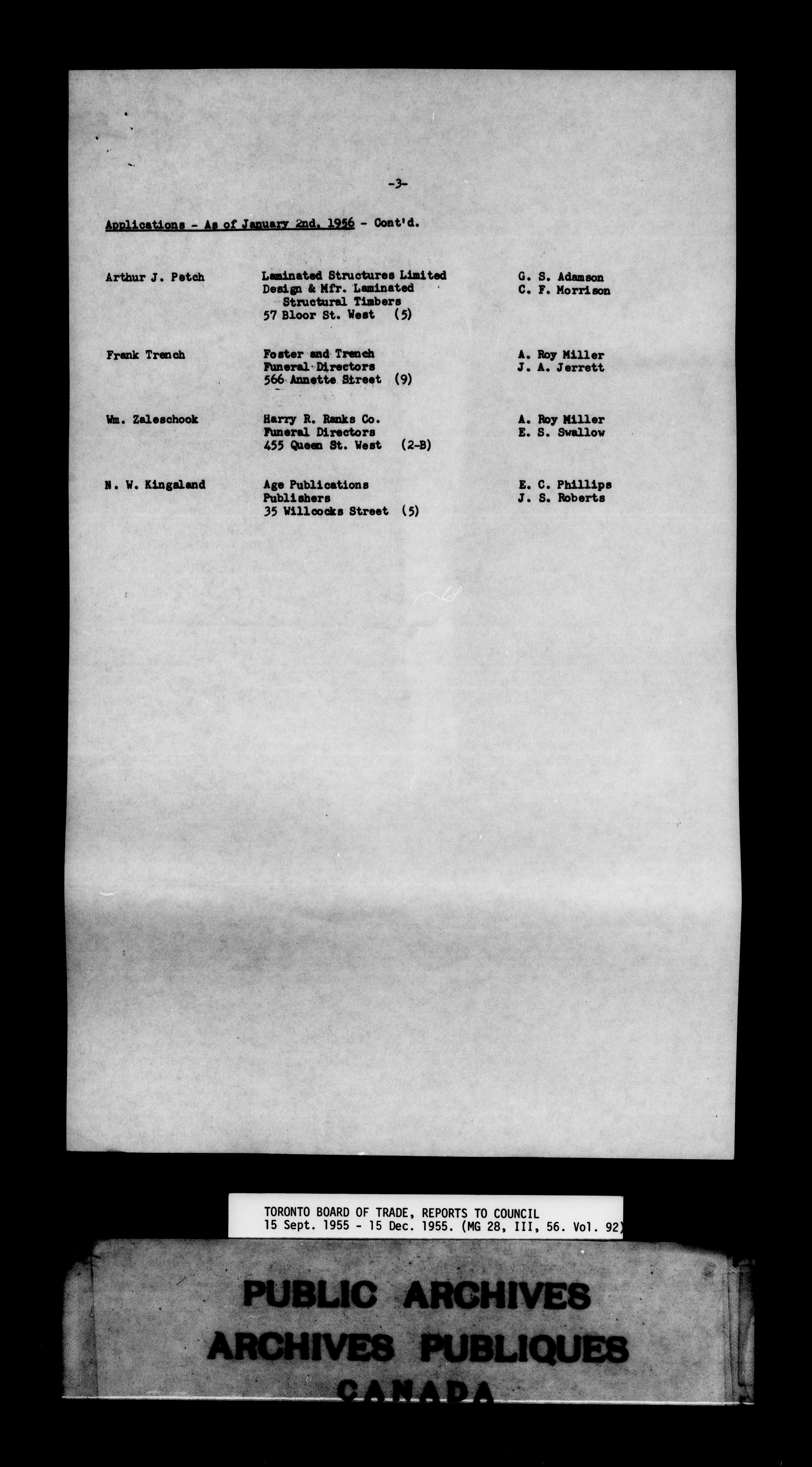 -3-

Applications - As of January 2nd, 1956 - Cont'd.

| | | |
|---|---|---|
| Arthur J. Petch | Laminated Structures Limited Design & Mfr. Laminated Structural Timbers 57 Bloor St. West (5) | G. S. Adamson C. F. Morrison |
| Frank Trench | Foster and Trench Funeral Directors 566 Annette Street (9) | A. Roy Miller J. A. Jerrett |
| Wm. Zaleschook | Harry R. Ranks Co. Funeral Directors 455 Queen St. West (2-B) | A. Roy Miller E. S. Swallow |
| N. W. Kingsland | Age Publications Publishers 35 Willcocks Street (5) | E. C. Phillips J. S. Roberts |

TORONTO BOARD OF TRADE, REPORTS TO COUNCIL
15 Sept. 1955 - 15 Dec. 1955. (MG 28, III, 56. Vol. 92)

PUBLIC ARCHIVES
ARCHIVES PUBLIQUES
CANADA